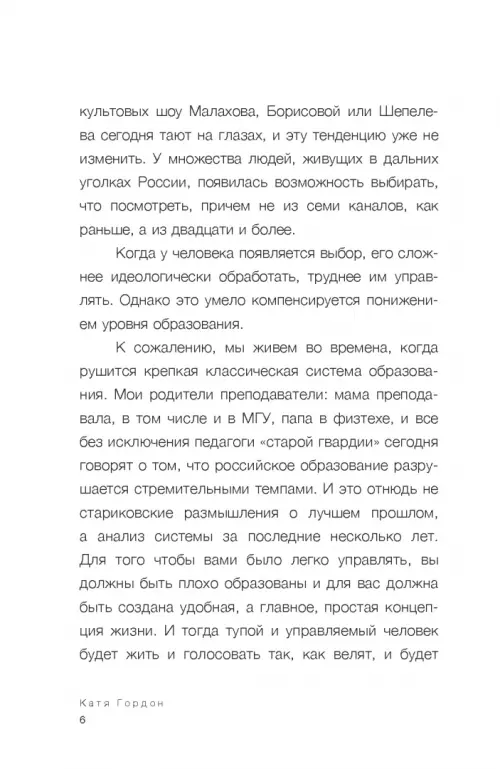 культовых шоу Малахова, Борисовой или Шепелева сегодня тают на глазах, и эту тенденцию уже не изменить. У множества людей, живущих в дальних уголках России, появилась возможность выбирать, что посмотреть, причем не из семи каналов, как раньше, а из двадцати и более.

Когда у человека появляется выбор, его сложнее идеологически обработать, труднее им управлять. Однако это умело компенсируется понижением уровня образования.

К сожалению, мы живем во времена, когда рушится крепкая классическая система образования. Мои родители преподаватели: мама преподавала, в том числе и в МГУ, папа в физтехе, и все без исключения педагоги «старой гвардии» сегодня говорят о том, что российское образование разрушается стремительными темпами. И это отнюдь не стариковские размышления о лучшем прошлом, а анализ системы за последние несколько лет. Для того чтобы вами было легко управлять, вы должны быть плохо образованы и для вас должна быть создана удобная, а главное, простая концепция жизни. И тогда тупой и управляемый человек будет жить и голосовать так, как велят, и будет

Катя Гордон
6